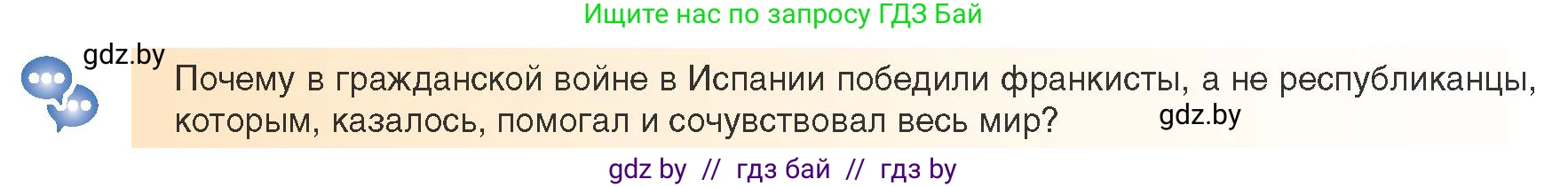 Ищите нас по запросу ГДЗ Бай

gdz.by

Почему в гражданской войне в Испании победили франкисты, а не республиканцы, которым, казалось, помогал и сочувствовал весь мир?

gdz.by

gdz by // гдз бай // гдз by